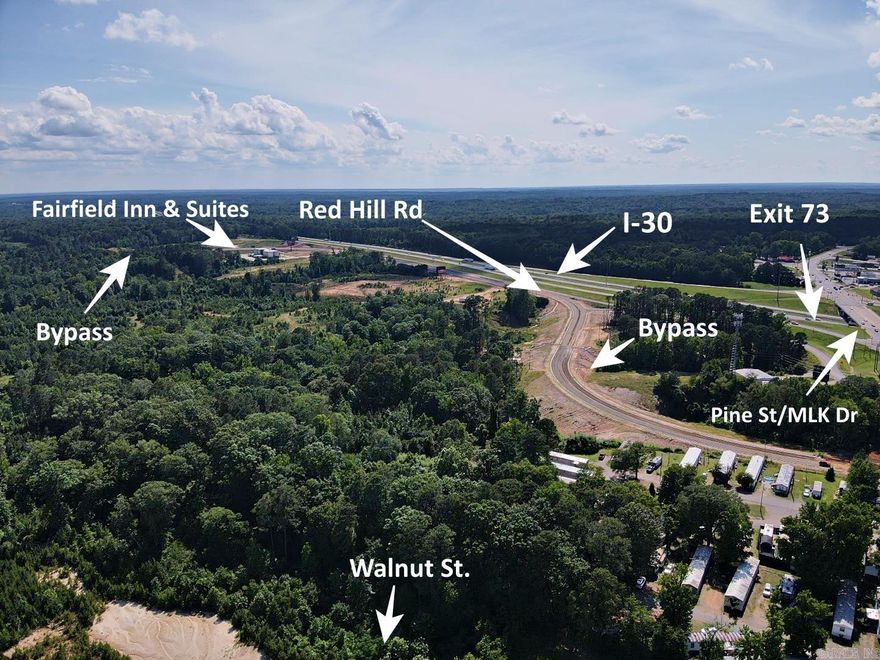 Fairfield Inn & Suites
Red Hill Rd
I-30
Exit 73
Bypass
Bypass
Pine St/MLK Dr
Walnut St.